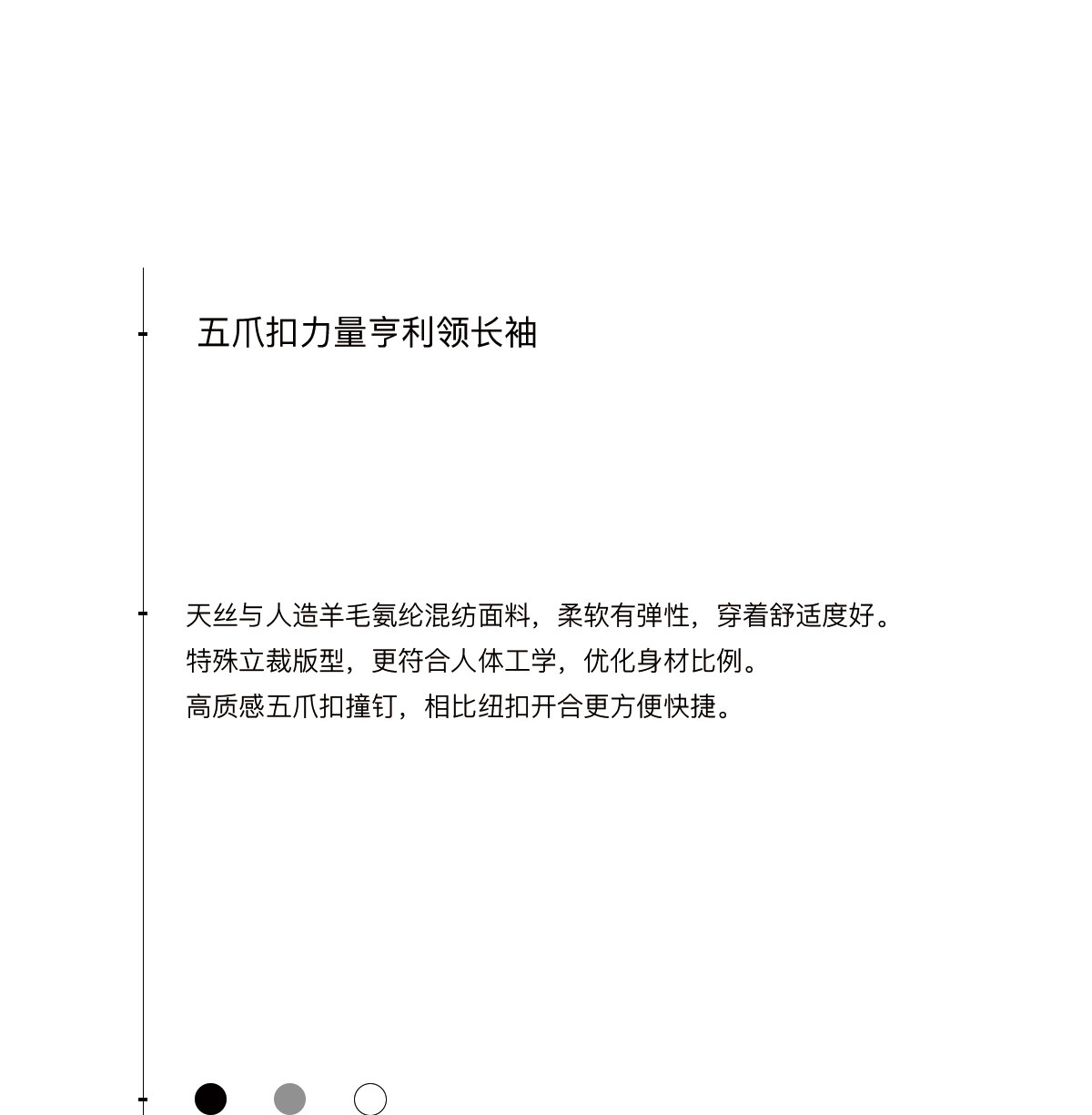 五爪扣力量亨利领长袖

天丝与人造羊毛氨纶混纺面料，柔软有弹性，穿着舒适度好。
特殊立裁版型，更符合人体工学，优化身材比例。
高质感五爪扣撞钉，相比纽扣开合更方便快捷。